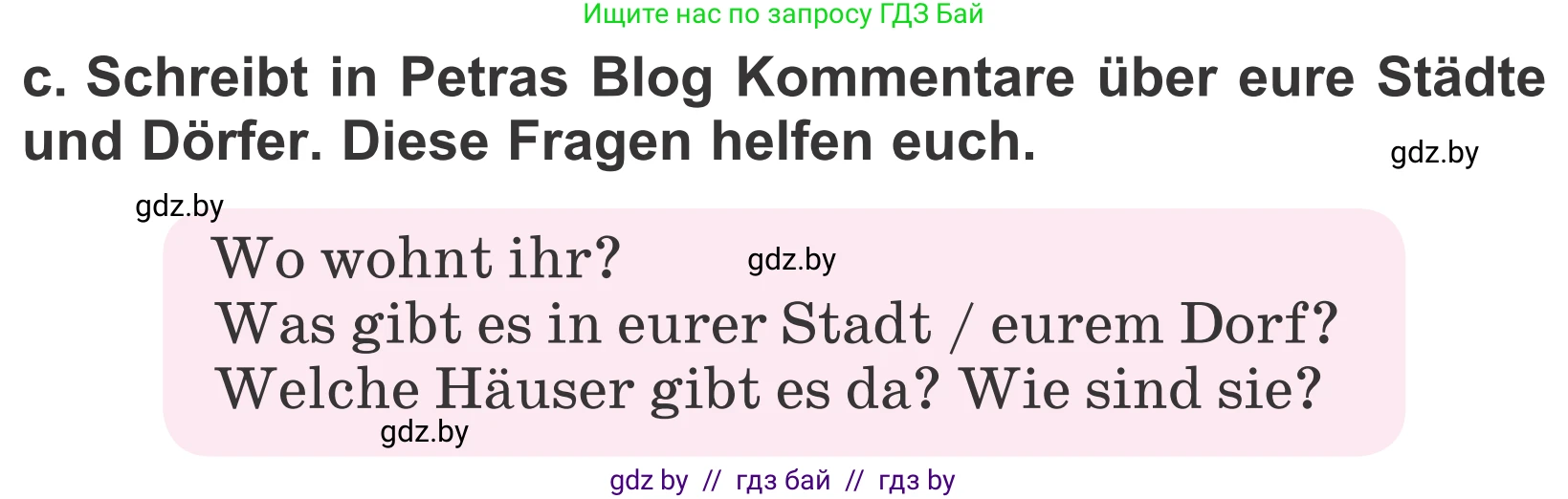 Ищите нас по запросу ГДЗ Бай

c. Schreibt in Petras Blog Kommentare über eure Städte und Dörfer. Diese Fragen helfen euch.

gdz.by

gdz.by

Wo wohnt ihr?

gdz.by

Was gibt es in eurer Stadt / eurem Dorf?
Welche Häuser gibt es da? Wie sind sie?

gdz.by

gdz by // гдз бай // гдз by